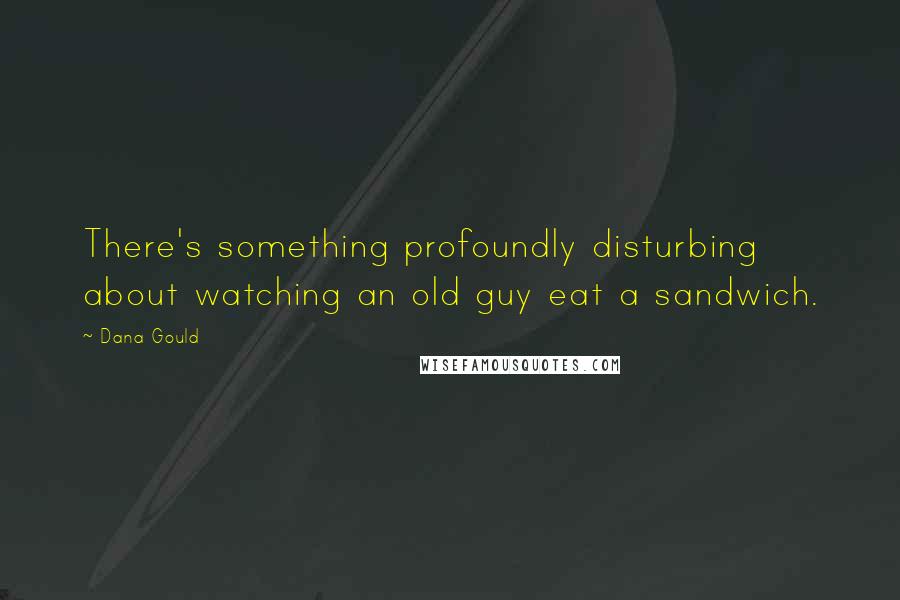 There's something profoundly disturbing about watching an old guy eat a sandwich.

~ Dana Gould

WISEFAMOUSQUOTES.COM